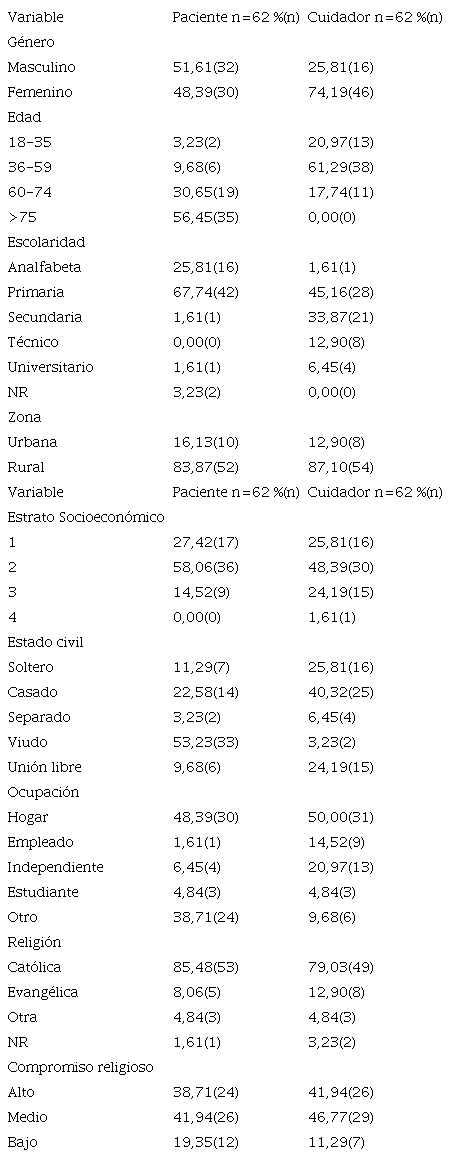 | Variable | Paciente n=62 %(n) | Cuidador n=62 %(n) |
|---|---|---|
| Género | | |
| Masculino | 51,61(32) | 25,81(16) |
| Femenino | 48,39(30) | 74,19(46) |
| Edad | | |
| 18-35 | 3,23(2) | 20,97(13) |
| 36-59 | 9,68(6) | 61,29(38) |
| 60-74 | 30,65(19) | 17,74(11) |
| >75 | 56,45(35) | 0,00(0) |
| Escolaridad | | |
| Analfabeta | 25,81(16) | 1,61(1) |
| Primaria | 67,74(42) | 45,16(28) |
| Secundaria | 1,61(1) | 33,87(21) |
| Técnico | 0,00(0) | 12,90(8) |
| Universitario | 1,61(1) | 6,45(4) |
| NR | 3,23(2) | 0,00(0) |
| Zona | | |
| Urbana | 16,13(10) | 12,90(8) |
| Rural | 83,87(52) | 87,10(54) |
| Variable | Paciente n=62 %(n) | Cuidador n=62 %(n) |
| Estrato Socioeconómico | | |
| 1 | 27,42(17) | 25,81(16) |
| 2 | 58,06(36) | 48,39(30) |
| 3 | 14,52(9) | 24,19(15) |
| 4 | 0,00(0) | 1,61(1) |
| Estado civil | | |
| Soltero | 11,29(7) | 25,81(16) |
| Casado | 22,58(14) | 40,32(25) |
| Separado | 3,23(2) | 6,45(4) |
| Viudo | 53,23(33) | 3,23(2) |
| Unión libre | 9,68(6) | 24,19(15) |
| Ocupación | | |
| Hogar | 48,39(30) | 50,00(31) |
| Empleado | 1,61(1) | 14,52(9) |
| Independiente | 6,45(4) | 20,97(13) |
| Estudiante | 4,84(3) | 4,84(3) |
| Otro | 38,71(24) | 9,68(6) |
| Religión | | |
| Católica | 85,48(53) | 79,03(49) |
| Evangélica | 8,06(5) | 12,90(8) |
| Otra | 4,84(3) | 4,84(3) |
| NR | 1,61(1) | 3,23(2) |
| Compromiso religioso | | |
| Alto | 38,71(24) | 41,94(26) |
| Medio | 41,94(26) | 46,77(29) |
| Bajo | 19,35(12) | 11,29(7) |